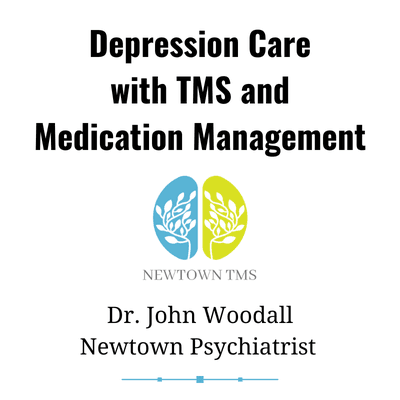 Depression Care with TMS and Medication Management

NEWTOWN TMS

Dr. John Woodall
Newtown Psychiatrist